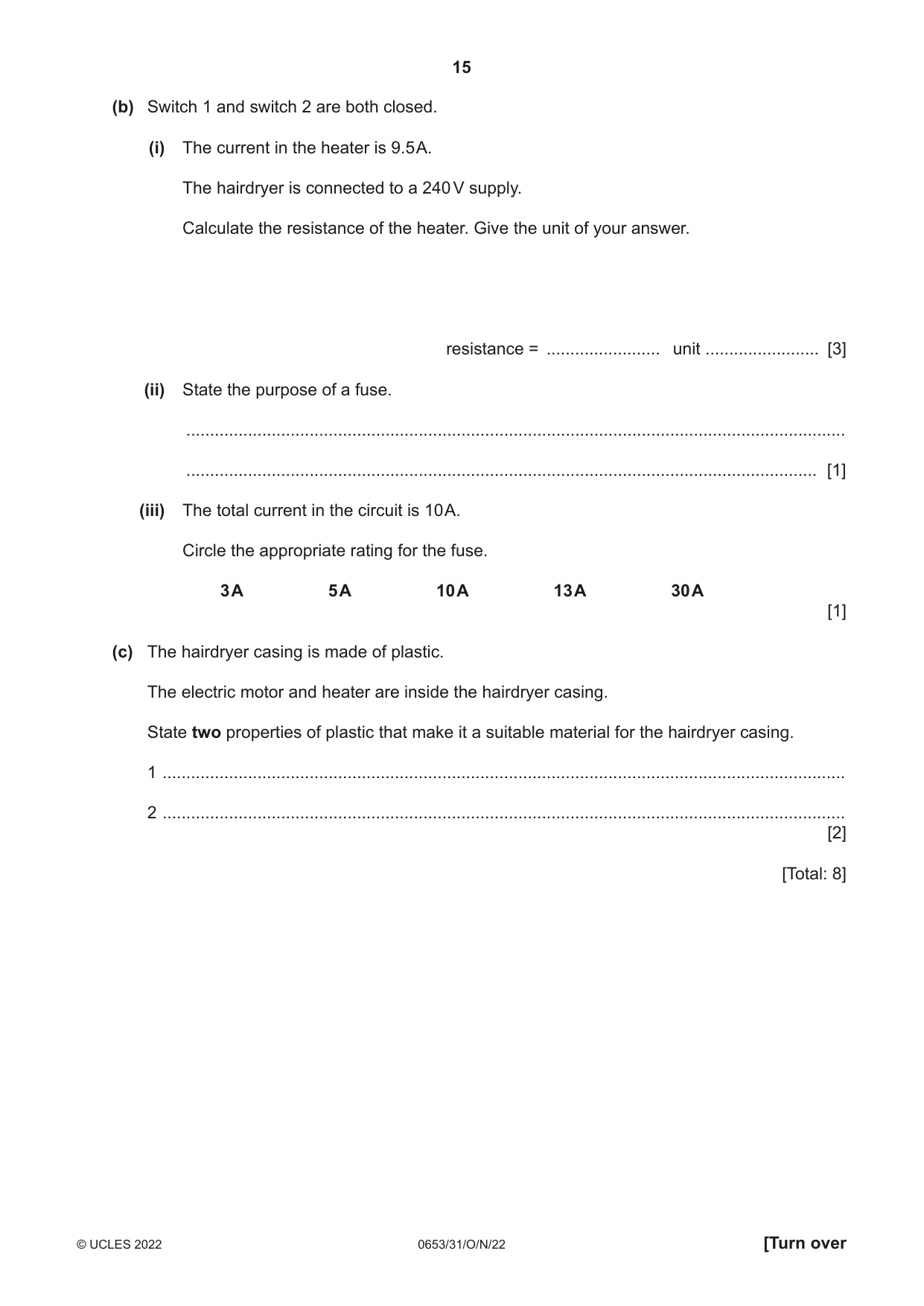 15

(b) Switch 1 and switch 2 are both closed.

(i) The current in the heater is 9.5A.

The hairdryer is connected to a 240V supply.

Calculate the resistance of the heater. Give the unit of your answer.

resistance = ____ unit ____ [3]

(ii) State the purpose of a fuse.

____

____ [1]

(iii) The total current in the circuit is 10A.

Circle the appropriate rating for the fuse.

3A 5A 10A 13A 30A

[1]

(c) The hairdryer casing is made of plastic.

The electric motor and heater are inside the hairdryer casing.

State two properties of plastic that make it a suitable material for the hairdryer casing.

1 ____

2 ____

[2]

[Total: 8]

© UCLES 2022 0653/31/O/N/22 [Turn over